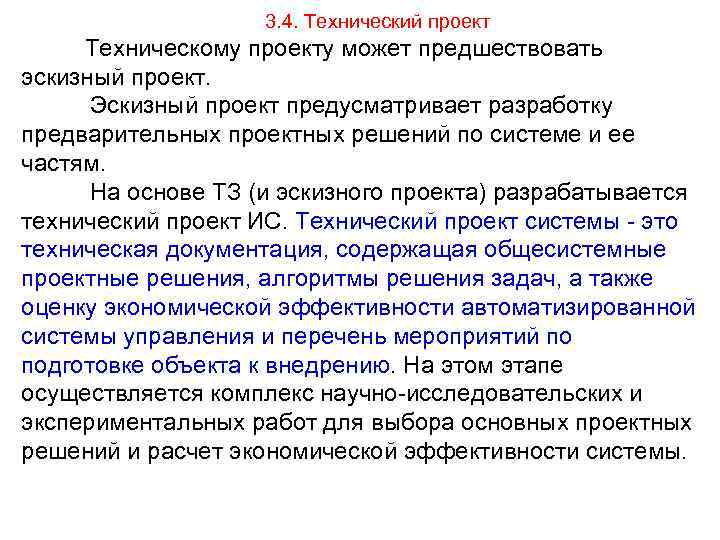 3.4. Технический проект

Техническому проекту может предшествовать эскизный проект.

Эскизный проект предусматривает разработку предварительных проектных решений по системе и ее частям.

На основе ТЗ (и эскизного проекта) разрабатывается технический проект ИС. Технический проект системы - это техническая документация, содержащая общесистемные проектные решения, алгоритмы решения задач, а также оценку экономической эффективности автоматизированной системы управления и перечень мероприятий по подготовке объекта к внедрению. На этом этапе осуществляется комплекс научно-исследовательских и экспериментальных работ для выбора основных проектных решений и расчет экономической эффективности системы.